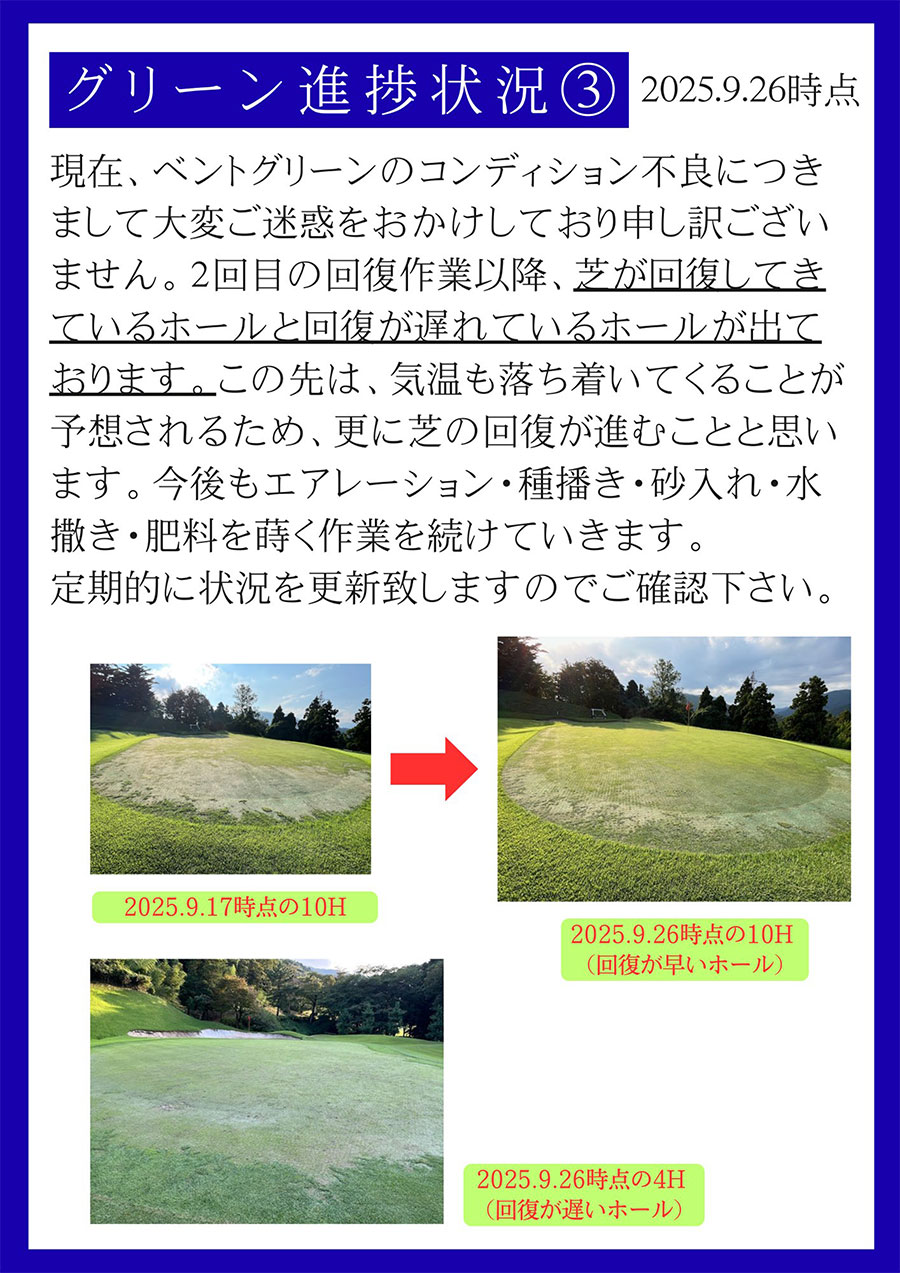 グリーン進捗状況③ 2025.9.26時点

現在、ベントグリーンのコンディション不良につきまして大変ご迷惑をおかけしており申し訳ございません。2回目の回復作業以降、芝が回復してきているホールと回復が遅れているホールが出ております。この先は、気温も落ち着いてくることが予想されるため、更に芝の回復が進むことと思います。今後もエアレーション・種播き・砂入れ・水撒き・肥料を蒔く作業を続けていきます。
定期的に状況を更新致しますのでご確認下さい。

2025.9.17時点の10H

2025.9.26時点の10H
（回復が早いホール）

2025.9.26時点の4H
（回復が遅いホール）